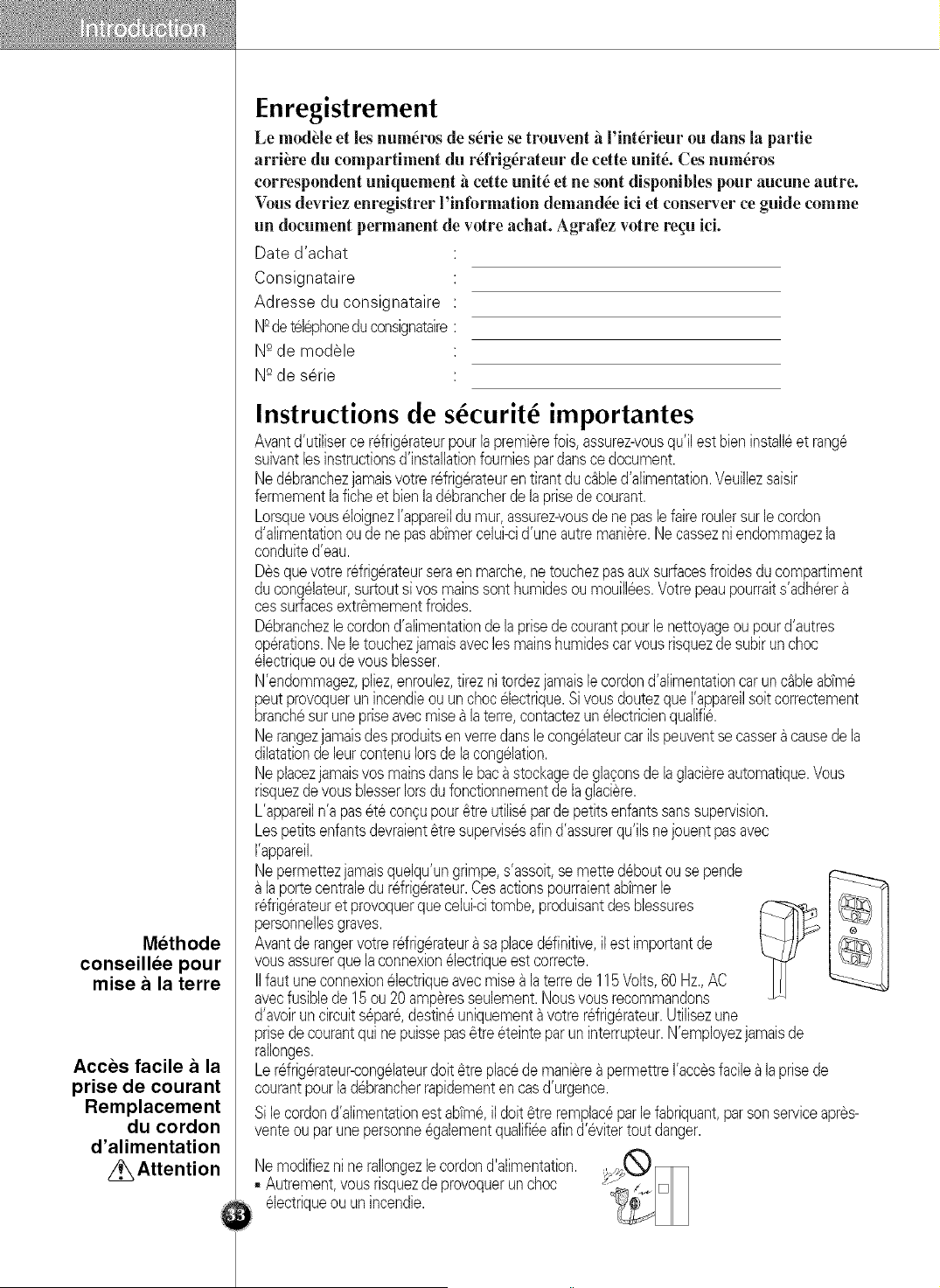 Introduction

Enregistrement

Le modèle et les numéros de série se trouvent à l'intérieur ou dans la partie arrière du compartiment du réfrigérateur de cette unité. Ces numéros correspondent uniquement à cette unité et ne sont disponibles pour aucune autre. Vous devriez enregistrer l'information demandée ici et conserver ce guide comme un document permanent de votre achat. Agrafez votre reçu ici.

Date d'achat : ____
Consignataire : ____
Adresse du consignataire : ____
Nº de téléphone du consignataire : ____
Nº de modèle : ____
Nº de série : ____

Instructions de sécurité importantes

Avant d'utiliser ce réfrigérateur pour la première fois, assurez-vous qu'il est bien installé et rangé suivant les instructions d'installation fournies par dans ce document.
Ne débranchez jamais votre réfrigérateur en tirant du câble d'alimentation. Veuillez saisir fermement la fiche et bien la débrancher de la prise de courant.
Lorsque vous éloignez l'appareil du mur, assurez-vous de ne pas le faire rouler sur le cordon d'alimentation ou de ne pas abîmer celui-ci d'une autre manière. Ne cassez ni endommagez la conduite d'eau.
Dès que votre réfrigérateur sera en marche, ne touchez pas aux surfaces froides du compartiment du congélateur, surtout si vos mains sont humides ou mouillées. Votre peau pourrait s'adhérer à ces surfaces extrêmement froides.
Débranchez le cordon d'alimentation de la prise de courant pour le nettoyage ou pour d'autres opérations. Ne le touchez jamais avec les mains humides car vous risquez de subir un choc électrique ou de vous blesser.
N'endommagez, pliez, enroulez, tirez ni tordez jamais le cordon d'alimentation car un câble abîmé peut provoquer un incendie ou un choc électrique. Si vous doutez que l'appareil soit correctement branché sur une prise avec mise à la terre, contactez un électricien qualifié.
Ne rangez jamais des produits en verre dans le congélateur car ils peuvent se casser à cause de la dilatation de leur contenu lors de la congélation.
Ne placez jamais vos mains dans le bac à stockage de glaçons de la glacière automatique. Vous risquez de vous blesser lors du fonctionnement de la glacière.
L'appareil n'a pas été conçu pour être utilisé par de petits enfants sans supervision.
Les petits enfants devraient être supervisés afin d'assurer qu'ils ne jouent pas avec l'appareil.
Ne permettez jamais quelqu'un grimpe, s'assoit, se mette débout ou se pende à la porte centrale du réfrigérateur. Ces actions pourraient abîmer le réfrigérateur et provoquer que celui-ci tombe, produisant des blessures personnelles graves.

Méthode conseillée pour mise à la terre

Avant de ranger votre réfrigérateur à sa place définitive, il est important de vous assurer que la connexion électrique est correcte.
Il faut une connexion électrique avec mise à la terre de 115 Volts, 60 Hz., AC avec fusible de 15 ou 20 ampères seulement. Nous vous recommandons d'avoir un circuit séparé, destiné uniquement à votre réfrigérateur. Utilisez une prise de courant qui ne puisse pas être éteinte par un interrupteur. N'employez jamais de rallonges.

Accès facile à la prise de courant

Le réfrigérateur-congélateur doit être placé de manière à permettre l'accès facile à la prise de courant pour la débrancher rapidement en cas d'urgence.

Remplacement du cordon d'alimentation

Si le cordon d'alimentation est abîmé, il doit être remplacé par le fabriquant, par son service après-vente ou par une personne également qualifiée afin d'éviter tout danger.

Attention

Ne modifiez ni ne rallongez le cordon d'alimentation.
• Autrement, vous risquez de provoquer un choc électrique ou un incendie.

33